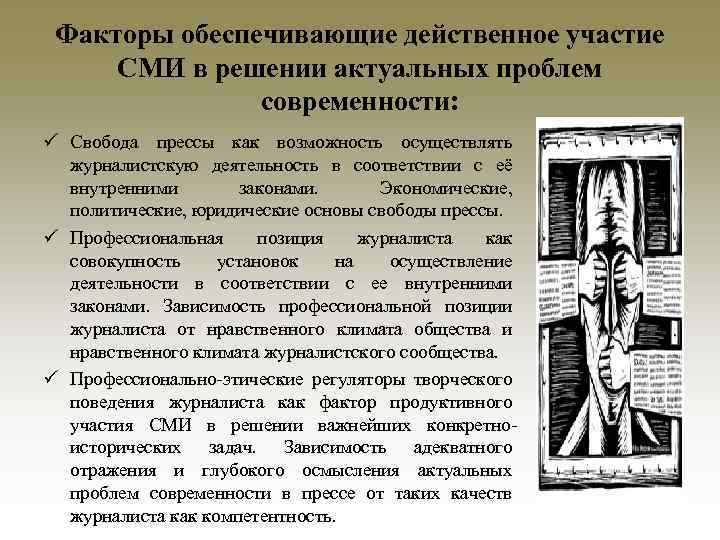 Факторы обеспечивающие действенное участие СМИ в решении актуальных проблем современности:

✓ Свобода прессы как возможность осуществлять журналистскую деятельность в соответствии с её внутренними законами. Экономические, политические, юридические основы свободы прессы.

✓ Профессиональная позиция журналиста как совокупность установок на осуществление деятельности в соответствии с ее внутренними законами. Зависимость профессиональной позиции журналиста от нравственного климата общества и нравственного климата журналистского сообщества.

✓ Профессионально-этические регуляторы творческого поведения журналиста как фактор продуктивного участия СМИ в решении важнейших конкретно-исторических задач. Зависимость адекватного отражения и глубокого осмысления актуальных проблем современности в прессе от таких качеств журналиста как компетентность.